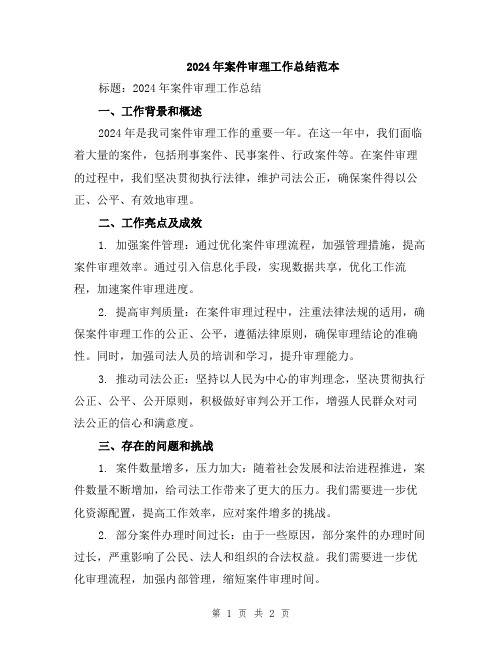 2024年案件审理工作总结范本

标题：2024年案件审理工作总结

一、工作背景和概述

2024年是我司案件审理工作的重要一年。在这一年中，我们面临着大量的案件，包括刑事案件、民事案件、行政案件等。在案件审理的过程中，我们坚决贯彻执行法律，维护司法公正，确保案件得以公正、公平、有效地审理。

二、工作亮点及成效

1. 加强案件管理：通过优化案件审理流程，加强管理措施，提高案件审理效率。通过引入信息化手段，实现数据共享，优化工作流程，加速案件审理进度。

2. 提高审判质量：在案件审理过程中，注重法律法规的适用，确保案件审理工作的公正、公平，遵循法律原则，确保审理结论的准确性。同时，加强司法人员的培训和学习，提升审理能力。

3. 推动司法公正：坚持以人民为中心的审判理念，坚决贯彻执行公正、公平、公开原则，积极做好审判公开工作，增强人民群众对司法公正的信心和满意度。

三、存在的问题和挑战

1. 案件数量增多，压力加大：随着社会发展和法治进程推进，案件数量不断增加，给司法工作带来了更大的压力。我们需要进一步优化资源配置，提高工作效率，应对案件增多的挑战。

2. 部分案件办理时间过长：由于一些原因，部分案件的办理时间过长，严重影响了公民、法人和组织的合法权益。我们需要进一步优化审理流程，加强内部管理，缩短案件审理时间。

第 1 页 共 2 页